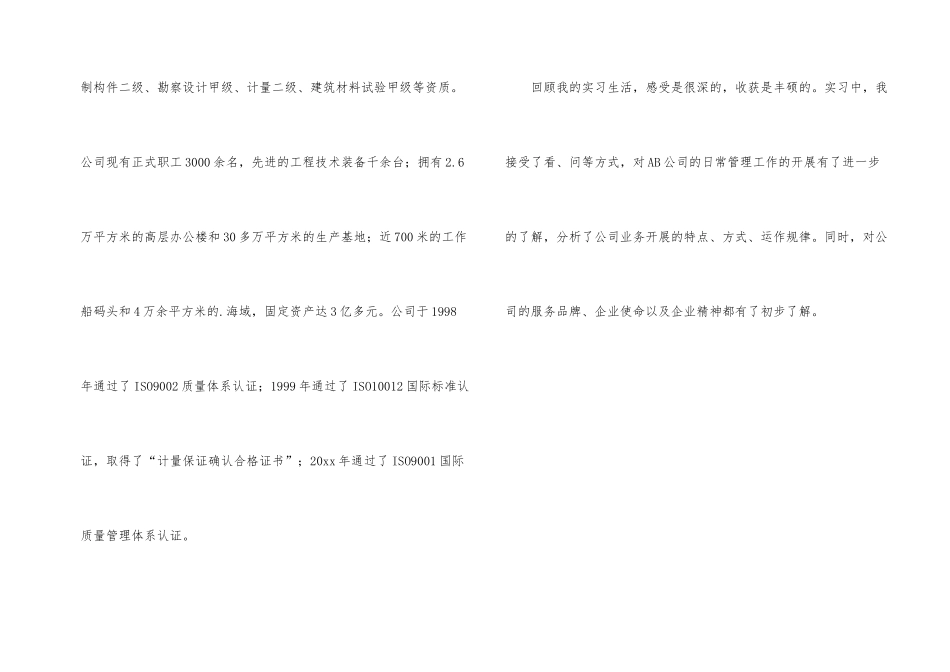 制构件二级、勘察设计甲级、计量二级、建筑材料试验甲级等资质。公司现有正式职工3000余名，先进的工程技术装备千余台；拥有2.6万平方米的高层办公楼和30多万平方米的生产基地；近700米的工作船码头和4万余平方米的.海域，固定资产达3亿多元。公司于1998年通过了ISO9002质量体系认证；1999年通过了ISO10012国际标准认证，取得了“计量保证确认合格证书”；20xx年通过了ISO9001国际质量管理体系认证。

回顾我的实习生活，感受是很深的，收获是丰硕的。实习中，我接受了看、问等方式，对AB公司的日常管理工作的开展有了进一步的了解，分析了公司业务开展的特点、方式、运作规律。同时，对公司的服务品牌、企业使命以及企业精神都有了初步了解。